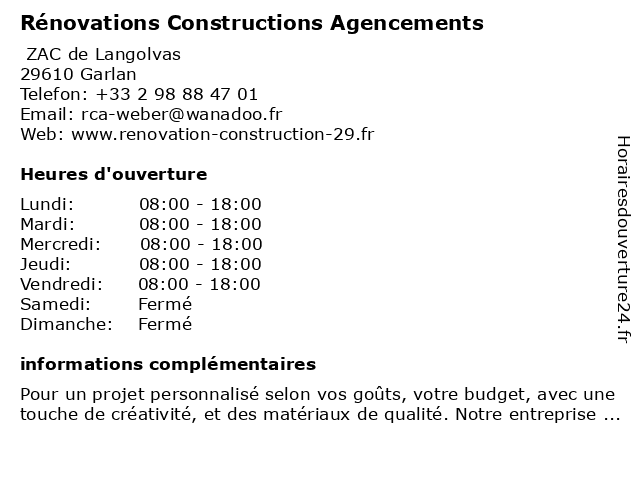 Rénovations Constructions Agencements

ZAC de Langolvas
29610 Garlan
Telefon: +33 2 98 88 47 01
Email: rca-weber@wanadoo.fr
Web: www.renovation-construction-29.fr

Heures d'ouverture

| | |
|---|---|
| Lundi: | 08:00 - 18:00 |
| Mardi: | 08:00 - 18:00 |
| Mercredi: | 08:00 - 18:00 |
| Jeudi: | 08:00 - 18:00 |
| Vendredi: | 08:00 - 18:00 |
| Samedi: | Fermé |
| Dimanche: | Fermé |

informations complémentaires

Pour un projet personnalisé selon vos goûts, votre budget, avec une touche de créativité, et des matériaux de qualité. Notre entreprise ...

Horairesdouverture24.fr